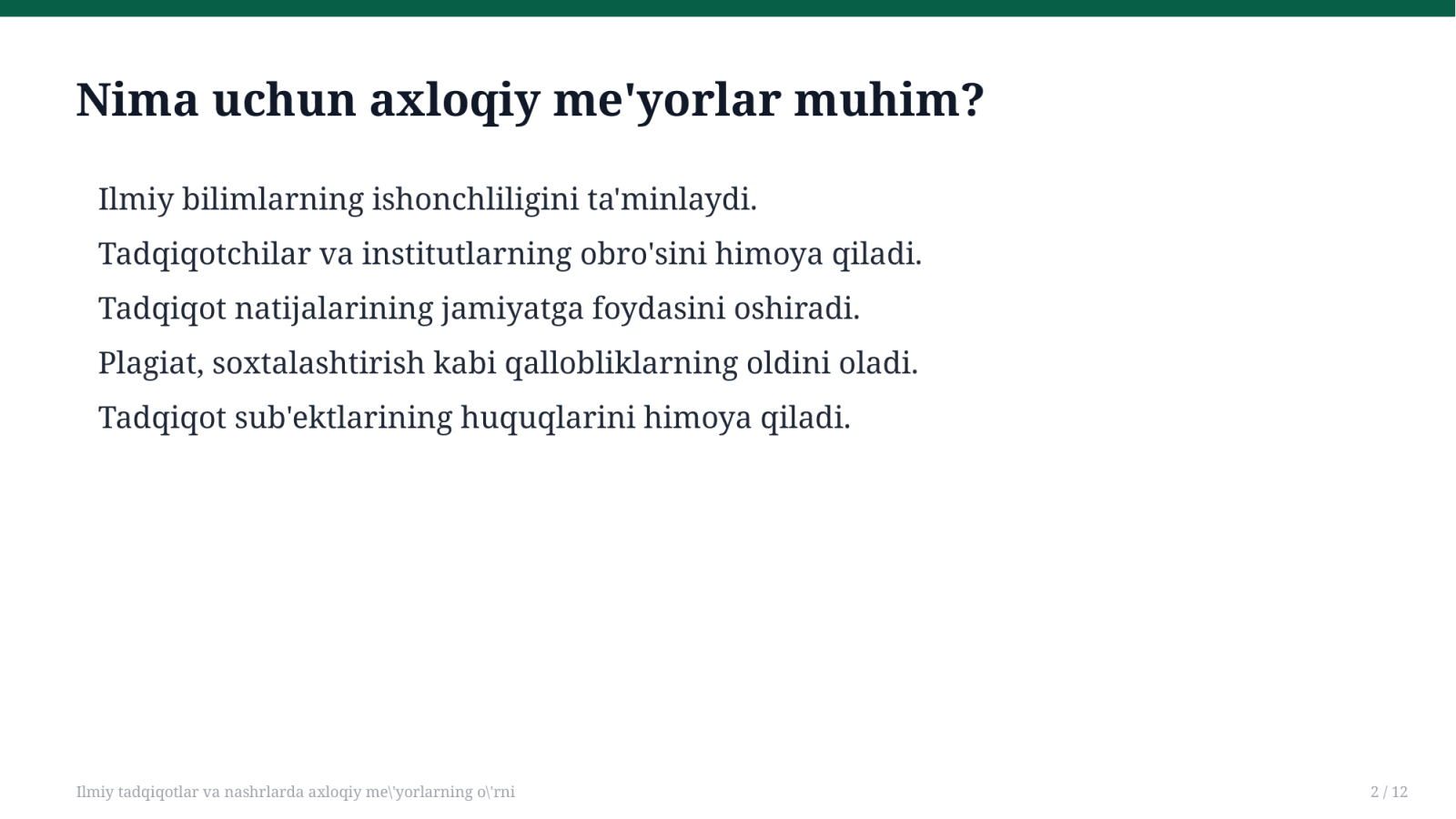 Nima uchun axloqiy me'yorlar muhim?

Ilmiy bilimlarning ishonchliligini ta'minlaydi.

Tadqiqotchilar va institutlarning obro'sini himoya qiladi.

Tadqiqot natijalarining jamiyatga foydasini oshiradi.

Plagiat, soxtalashtirish kabi qallobliklarning oldini oladi.

Tadqiqot sub'ektlarining huquqlarini himoya qiladi.

Ilmiy tadqiqotlar va nashrlarda axloqiy me\'yorlarning o\'rni

2 / 12